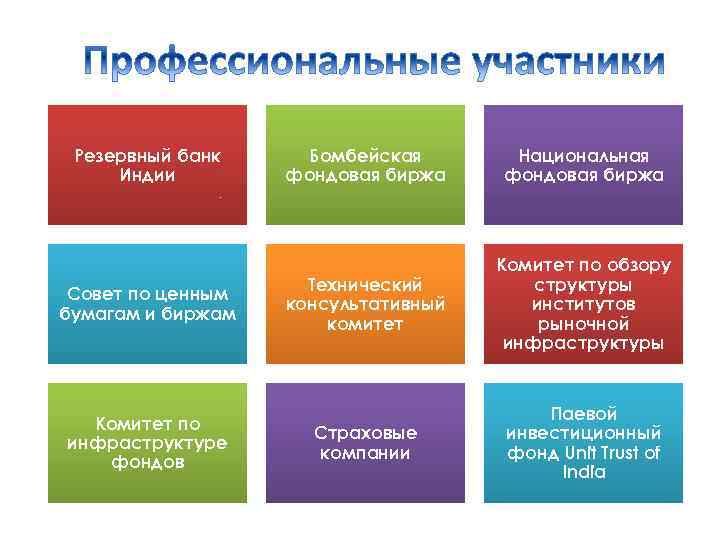 Профессиональные участники

Резервный банк Индии

Бомбейская фондовая биржа

Национальная фондовая биржа

Совет по ценным бумагам и биржам

Технический консультативный комитет

Комитет по обзору структуры институтов рыночной инфраструктуры

Комитет по инфраструктуре фондов

Страховые компании

Паевой инвестиционный фонд Unit Trust of India